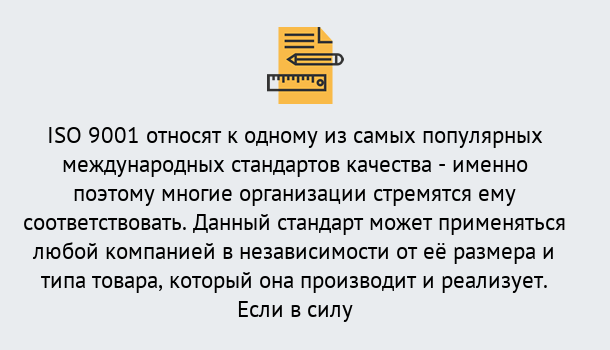 ISO 9001 относят к одному из самых популярных международных стандартов качества - именно поэтому многие организации стремятся ему соответствовать. Данный стандарт может применяться любой компанией в независимости от её размера и типа товара, который она производит и реализует. Если в силу